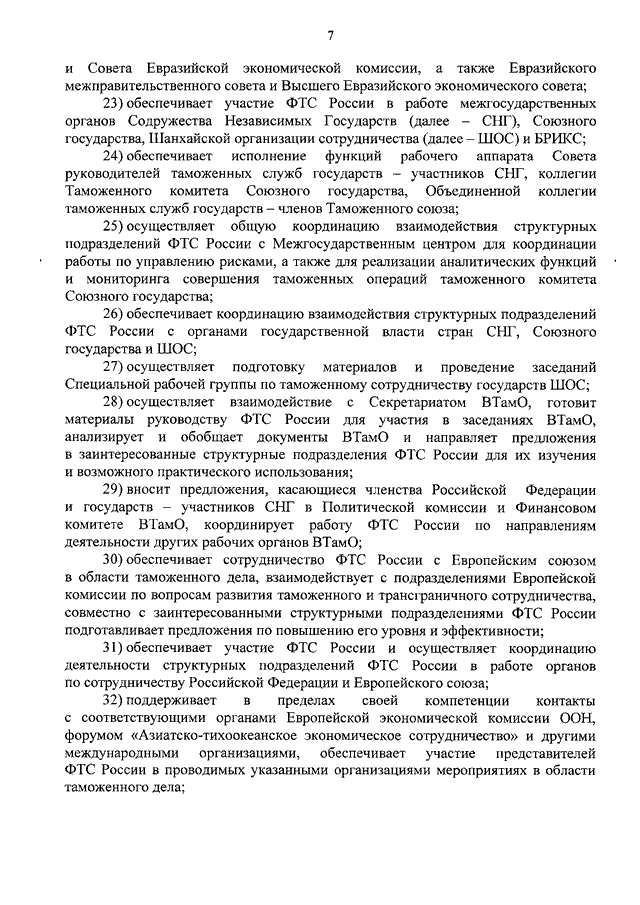 7

и Совета Евразийской экономической комиссии, а также Евразийского межправительственного совета и Высшего Евразийского экономического совета;

23) обеспечивает участие ФТС России в работе межгосударственных органов Содружества Независимых Государств (далее – СНГ), Союзного государства, Шанхайской организации сотрудничества (далее – ШОС) и БРИКС;

24) обеспечивает исполнение функций рабочего аппарата Совета руководителей таможенных служб государств – участников СНГ, коллегии Таможенного комитета Союзного государства, Объединенной коллегии таможенных служб государств – членов Таможенного союза;

25) осуществляет общую координацию взаимодействия структурных подразделений ФТС России с Межгосударственным центром для координации работы по управлению рисками, а также для реализации аналитических функций и мониторинга совершения таможенных операций таможенного комитета Союзного государства;

26) обеспечивает координацию взаимодействия структурных подразделений ФТС России с органами государственной власти стран СНГ, Союзного государства и ШОС;

27) осуществляет подготовку материалов и проведение заседаний Специальной рабочей группы по таможенному сотрудничеству государств ШОС;

28) осуществляет взаимодействие с Секретариатом ВТамО, готовит материалы руководству ФТС России для участия в заседаниях ВТамО, анализирует и обобщает документы ВТамО и направляет предложения в заинтересованные структурные подразделения ФТС России для их изучения и возможного практического использования;

29) вносит предложения, касающиеся членства Российской Федерации и государств – участников СНГ в Политической комиссии и Финансовом комитете ВТамО, координирует работу ФТС России по направлениям деятельности других рабочих органов ВТамО;

30) обеспечивает сотрудничество ФТС России с Европейским союзом в области таможенного дела, взаимодействует с подразделениями Европейской комиссии по вопросам развития таможенного и трансграничного сотрудничества, совместно с заинтересованными структурными подразделениями ФТС России подготавливает предложения по повышению его уровня и эффективности;

31) обеспечивает участие ФТС России и осуществляет координацию деятельности структурных подразделений ФТС России в работе органов по сотрудничеству Российской Федерации и Европейского союза;

32) поддерживает в пределах своей компетенции контакты с соответствующими органами Европейской экономической комиссии ООН, форумом «Азиатско-тихоокеанское экономическое сотрудничество» и другими международными организациями, обеспечивает участие представителей ФТС России в проводимых указанными организациями мероприятиях в области таможенного дела;